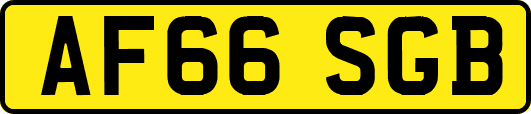 AF66 SGB